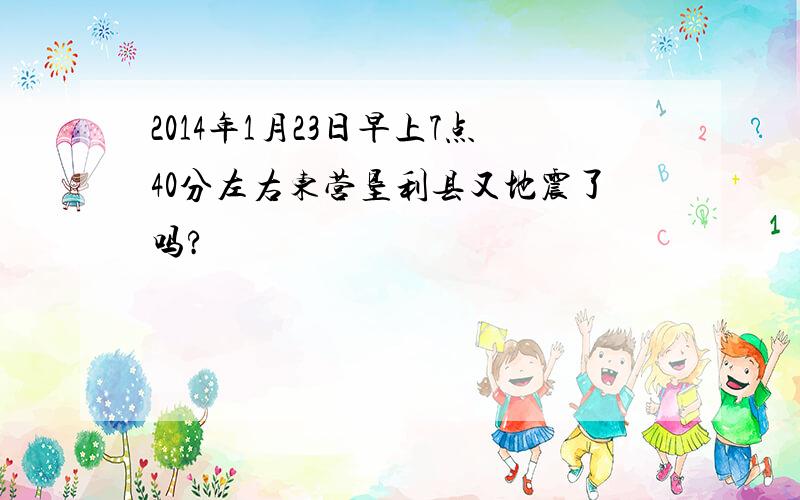 2014年1月23日早上7点40分左右东营垦利县又地震了吗?

1 2 ? B + C 1